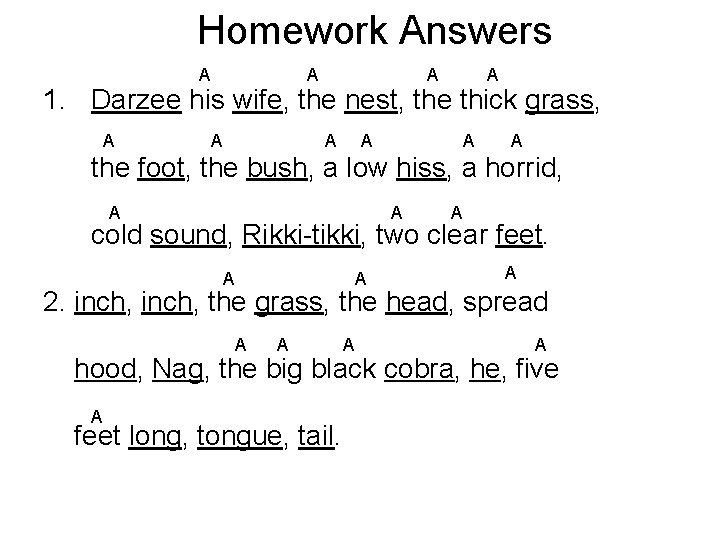 Homework Answers

A A A A
1. Darzee his wife, the nest, the thick grass,

A A A A A A
the foot, the bush, a low hiss, a horrid,

A A A
cold sound, Rikki-tikki, two clear feet.

A A A
2. inch, inch, the grass, the head, spread

A A A A
hood, Nag, the big black cobra, he, five

A
feet long, tongue, tail.